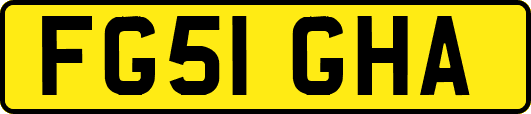 FG51 GHA